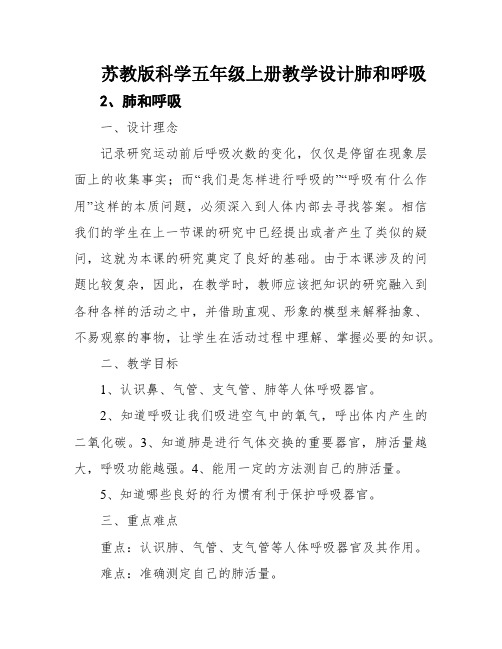 苏教版科学五年级上册教学设计肺和呼吸

2、肺和呼吸

一、设计理念

记录研究运动前后呼吸次数的变化，仅仅是停留在现象层面上的收集事实；而“我们是怎样进行呼吸的”“呼吸有什么作用”这样的本质问题，必须深入到人体内部去寻找答案。相信我们的学生在上一节课的研究中已经提出或者产生了类似的疑问，这就为本课的研究奠定了良好的基础。由于本课涉及的问题比较复杂，因此，在教学时，教师应该把知识的研究融入到各种各样的活动之中，并借助直观、形象的模型来解释抽象、不易观察的事物，让学生在活动过程中理解、掌握必要的知识。

二、教学目标

1、认识鼻、气管、支气管、肺等人体呼吸器官。

2、知道呼吸让我们吸进空气中的氧气，呼出体内产生的二氧化碳。3、知道肺是进行气体交换的重要器官，肺活量越大，呼吸功能越强。4、能用一定的方法测自己的肺活量。

5、知道哪些良好的行为惯有利于保护呼吸器官。

三、重点难点

重点：认识肺、气管、支气管等人体呼吸器官及其作用。

难点：准确测定自己的肺活量。